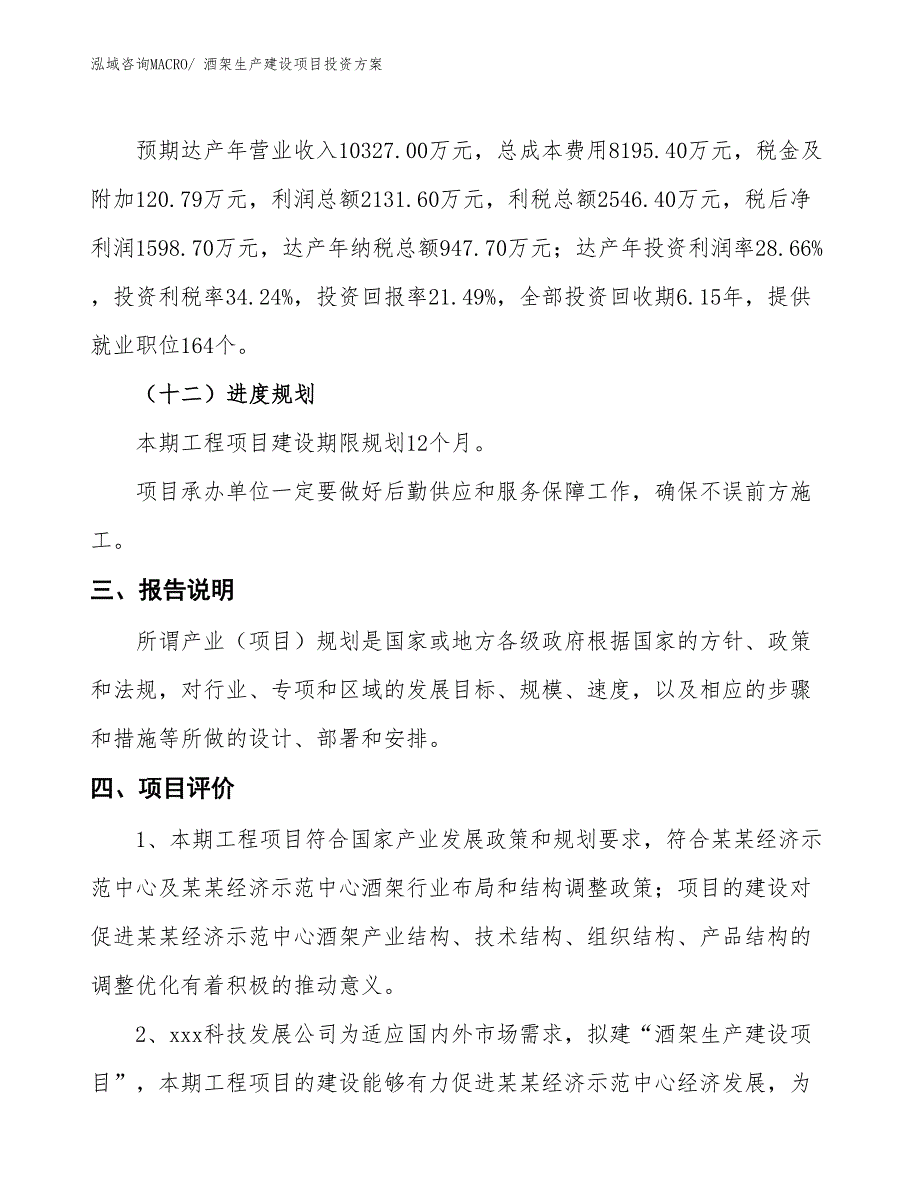 泓域咨询MACRO/ 酒架生产建设项目投资方案

预期达产年营业收入10327.00万元，总成本费用8195.40万元，税金及附加120.79万元，利润总额2131.60万元，利税总额2546.40万元，税后净利润1598.70万元，达产年纳税总额947.70万元；达产年投资利润率28.66%，投资利税率34.24%，投资回报率21.49%，全部投资回收期6.15年，提供就业职位164个。

（十二）进度规划

本期工程项目建设期限规划12个月。

项目承办单位一定要做好后勤供应和服务保障工作，确保不误前方施工。

三、报告说明

所谓产业（项目）规划是国家或地方各级政府根据国家的方针、政策和法规，对行业、专项和区域的发展目标、规模、速度，以及相应的步骤和措施等所做的设计、部署和安排。

四、项目评价

1、本期工程项目符合国家产业发展政策和规划要求，符合某某经济示范中心及某某经济示范中心酒架行业布局和结构调整政策；项目的建设对促进某某经济示范中心酒架产业结构、技术结构、组织结构、产品结构的调整优化有着积极的推动意义。

2、xxx科技发展公司为适应国内外市场需求，拟建“酒架生产建设项目”，本期工程项目的建设能够有力促进某某经济示范中心经济发展，为